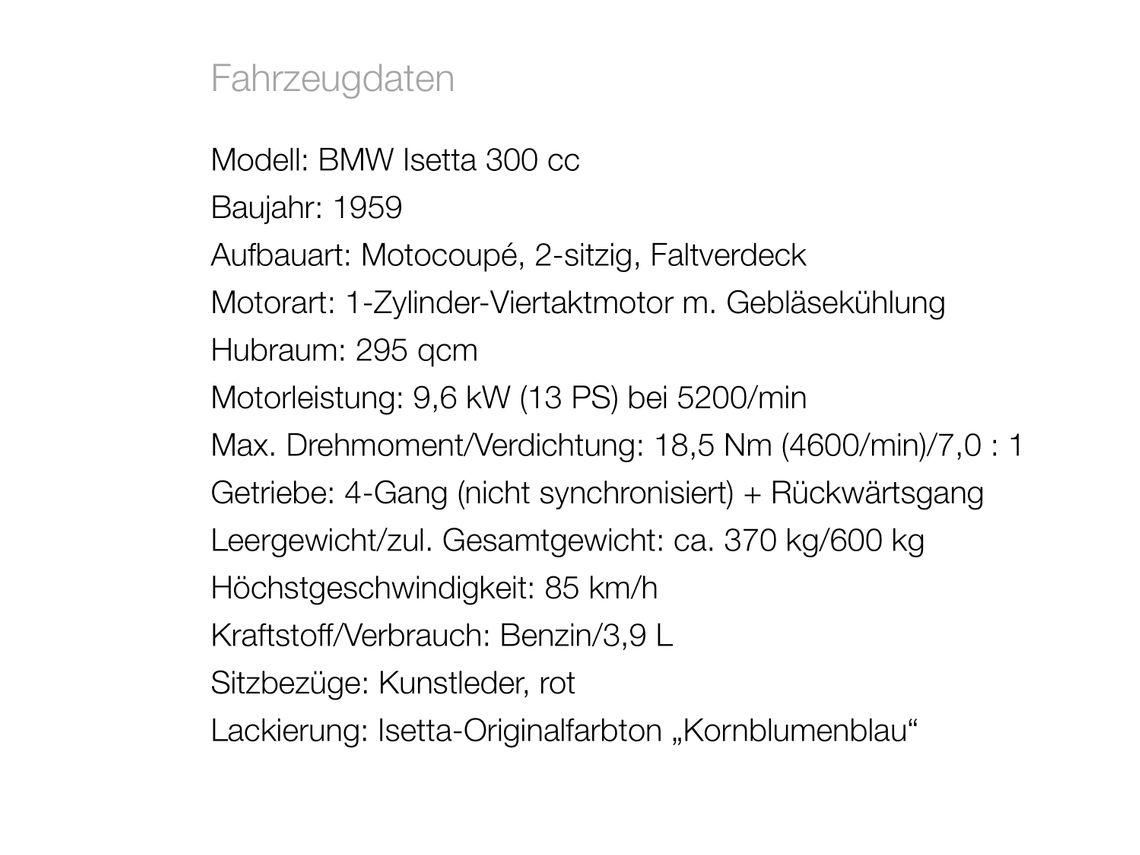 Fahrzeugdaten

Modell: BMW Isetta 300 cc
Baujahr: 1959
Aufbauart: Motocoupé, 2-sitzig, Faltverdeck
Motorart: 1-Zylinder-Viertaktmotor m. Gebläsekühlung
Hubraum: 295 qcm
Motorleistung: 9,6 kW (13 PS) bei 5200/min
Max. Drehmoment/Verdichtung: 18,5 Nm (4600/min)/7,0 : 1
Getriebe: 4-Gang (nicht synchronisiert) + Rückwärtsgang
Leergewicht/zul. Gesamtgewicht: ca. 370 kg/600 kg
Höchstgeschwindigkeit: 85 km/h
Kraftstoff/Verbrauch: Benzin/3,9 L
Sitzbezüge: Kunstleder, rot
Lackierung: Isetta-Originalfarbton „Kornblumenblau“